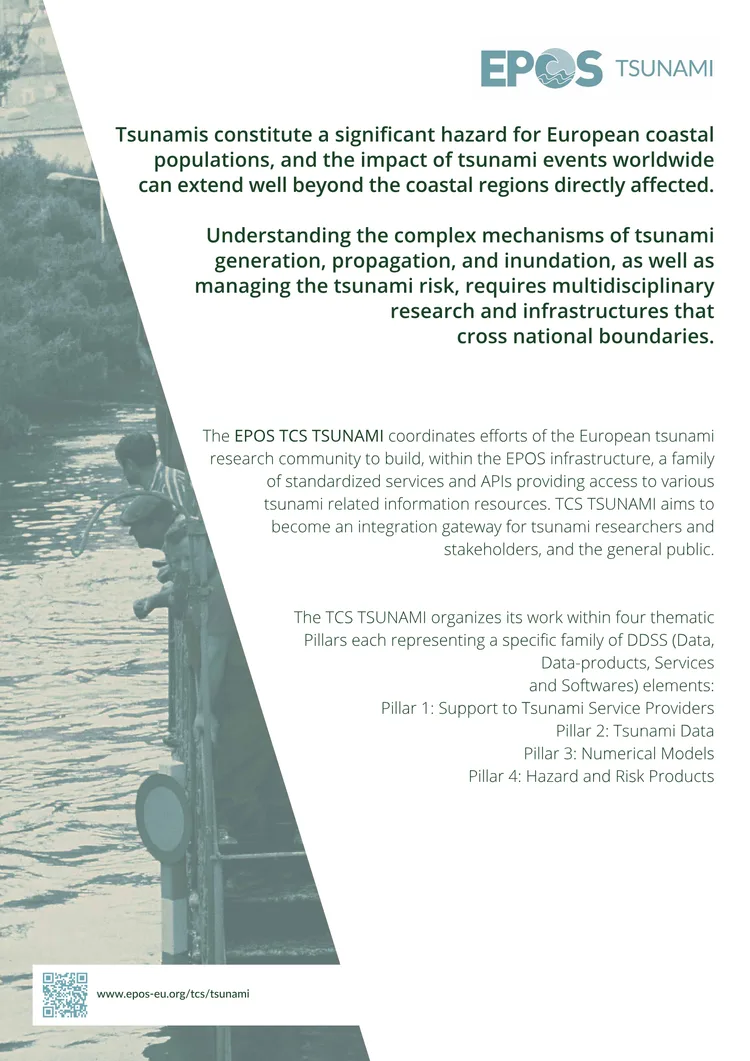 EPOS TSUNAMI

Tsunamis constitute a significant hazard for European coastal populations, and the impact of tsunami events worldwide can extend well beyond the coastal regions directly affected.

Understanding the complex mechanisms of tsunami generation, propagation, and inundation, as well as managing the tsunami risk, requires multidisciplinary research and infrastructures that cross national boundaries.

The EPOS TCS TSUNAMI coordinates efforts of the European tsunami research community to build, within the EPOS infrastructure, a family of standardized services and APIs providing access to various tsunami related information resources. TCS TSUNAMI aims to become an integration gateway for tsunami researchers and stakeholders, and the general public.

The TCS TSUNAMI organizes its work within four thematic Pillars each representing a specific family of DDSS (Data, Data-products, Services and Softwares) elements:
Pillar 1: Support to Tsunami Service Providers
Pillar 2: Tsunami Data
Pillar 3: Numerical Models
Pillar 4: Hazard and Risk Products

www.epos-eu.org/tcs/tsunami